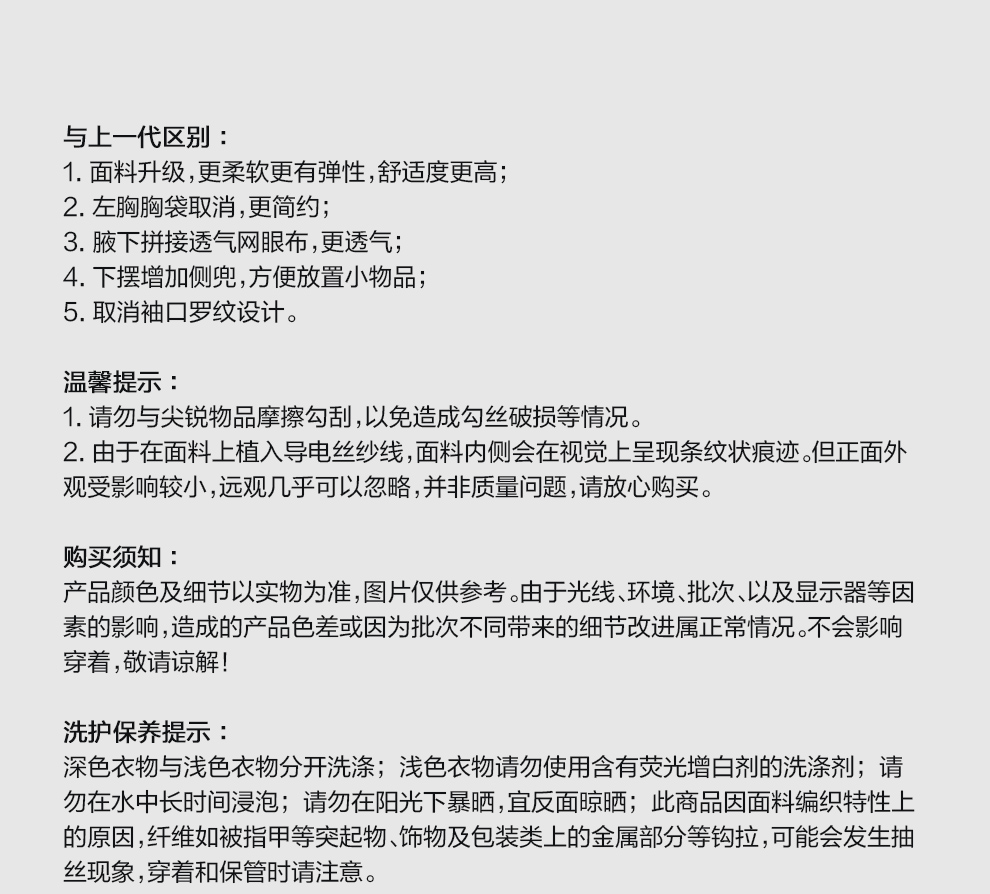 与上一代区别：
1. 面料升级，更柔软更有弹性，舒适度更高；
2. 左胸胸袋取消，更简约；
3. 腋下拼接透气网眼布，更透气；
4. 下摆增加侧兜，方便放置小物品；
5. 取消袖口罗纹设计。

温馨提示：
1. 请勿与尖锐物品摩擦勾刮，以免造成勾丝破损等情况。
2. 由于在面料上植入导电丝纱线，面料内侧会在视觉上呈现条纹状痕迹。但正面外观受影响较小，远观几乎可以忽略，并非质量问题，请放心购买。

购买须知：
产品颜色及细节以实物为准，图片仅供参考。由于光线、环境、批次、以及显示器等因素的影响，造成的产品色差或因为批次不同带来的细节改进属正常情况。不会影响穿着，敬请谅解！

洗护保养提示：
深色衣物与浅色衣物分开洗涤；浅色衣物请勿使用含有荧光增白剂的洗涤剂；请勿在水中长时间浸泡；请勿在阳光下暴晒，宜反面晾晒；此商品因面料编织特性上的原因，纤维如被指甲等突起物、饰物及包装类上的金属部分等钩拉，可能会发生抽丝现象，穿着和保管时请注意。